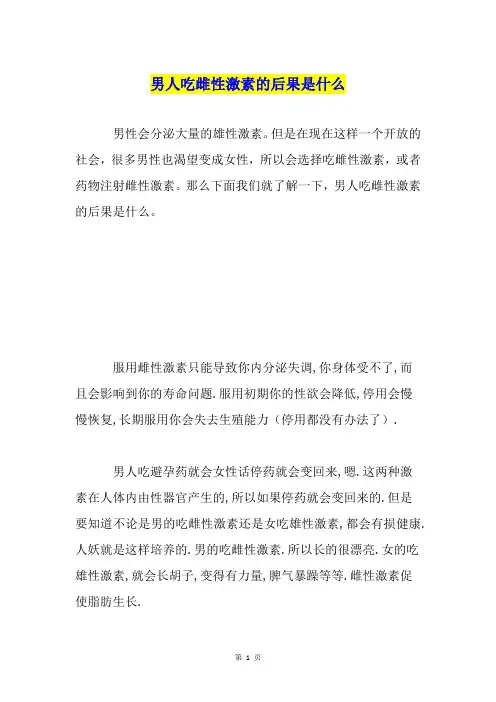 男人吃雌性激素的后果是什么

男性会分泌大量的雄性激素。但是在现在这样一个开放的社会，很多男性也渴望变成女性，所以会选择吃雌性激素，或者药物注射雌性激素。那么下面我们就了解一下，男人吃雌性激素的后果是什么。

服用雌性激素只能导致你内分泌失调,你身体受不了,而且会影响到你的寿命问题.服用初期你的性欲会降低,停用会慢慢恢复,长期服用你会失去生殖能力（停用都没有办法了）.

男人吃避孕药就会女性话停药就会变回来,嗯.这两种激素在人体内由性器官产生的,所以如果停药就会变回来的.但是要知道不论是男的吃雌性激素还是女吃雄性激素,都会有损健康.人妖就是这样培养的.男的吃雌性激素.所以长的很漂亮.女的吃雄性激素,就会长胡子,变得有力量,脾气暴躁等等.雌性激素促使脂肪生长.

第 1 页